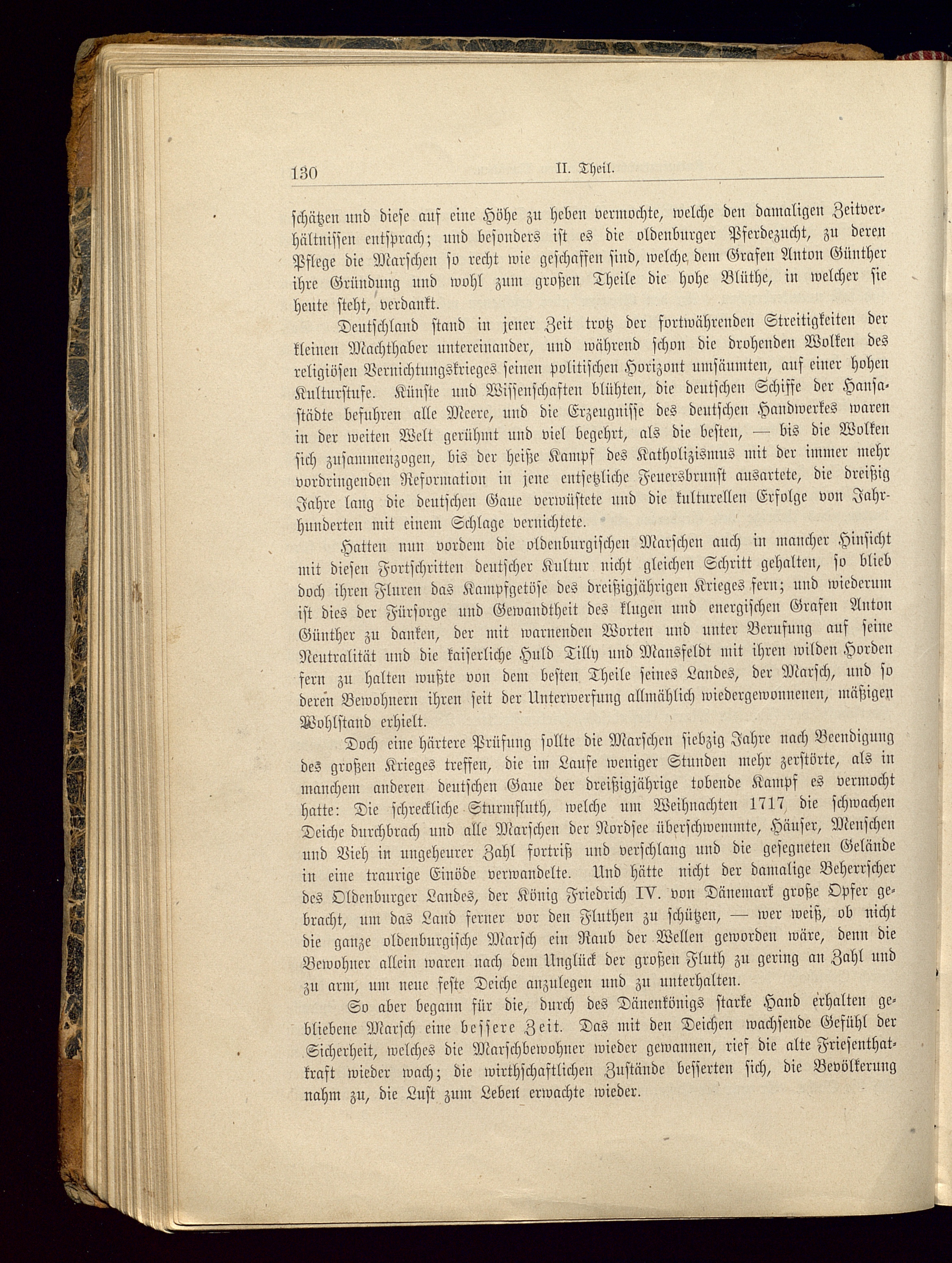 130 II. Theil.

schätzen und diese auf eine Höhe zu heben vermochte, welche den damaligen Zeitverhältnissen entsprach; und besonders ist es die oldenburger Pferdezucht, zu deren Pflege die Marschen so recht wie geschaffen sind, welche dem Grafen Anton Günther ihre Gründung und wohl zum großen Theile die hohe Blüthe, in welcher sie heute steht, verdankt.

Deutschland stand in jener Zeit trotz der fortwährenden Streitigkeiten der kleinen Machthaber untereinander, und während schon die drohenden Wolken des religiösen Vernichtungskrieges seinen politischen Horizont umsäumten, auf einer hohen Kulturstufe. Künste und Wissenschaften blühten, die deutschen Schiffe der Hansastädte befuhren alle Meere, und die Erzeugnisse des deutschen Handwerkes waren in der weiten Welt gerühmt und viel begehrt, als die besten, — bis die Wolken sich zusammenzogen, bis der heiße Kampf des Katholizismus mit der immer mehr vordringenden Reformation in jene entsetzliche Feuersbrunst ausartete, die dreißig Jahre lang die deutschen Gaue verwüstete und die kulturellen Erfolge von Jahrhunderten mit einem Schlage vernichtete.

Hatten nun vordem die oldenburgischen Marschen auch in mancher Hinsicht mit diesen Fortschritten deutscher Kultur nicht gleichen Schritt gehalten, so blieb doch ihren Fluren das Kampfgetöse des dreißigjährigen Krieges fern; und wiederum ist dies der Fürsorge und Gewandtheit des klugen und energischen Grafen Anton Günther zu danken, der mit warnenden Worten und unter Berufung auf seine Neutralität und die kaiserliche Huld Tilly und Mansfeldt mit ihren wilden Horden fern zu halten wußte von dem besten Theile seines Landes, der Marsch, und so deren Bewohnern ihren seit der Unterwerfung allmählich wiedergewonnenen, mäßigen Wohlstand erhielt.

Doch eine härtere Prüfung sollte die Marschen siebzig Jahre nach Beendigung des großen Krieges treffen, die im Laufe weniger Stunden mehr zerstörte, als in manchem anderen deutschen Gaue der dreißigjährige tobende Kampf es vermocht hatte: Die schreckliche Sturmfluth, welche um Weihnachten 1717 die schwachen Deiche durchbrach und alle Marschen der Nordsee überschwemmte, Häuser, Menschen und Vieh in ungeheurer Zahl fortriß und verschlang und die gesegneten Gelände in eine traurige Einöde verwandelte. Und hätte nicht der damalige Beherrscher des Oldenburger Landes, der König Friedrich IV. von Dänemark große Opfer gebracht, um das Land ferner vor den Fluthen zu schützen, — wer weiß, ob nicht die ganze oldenburgische Marsch ein Raub der Wellen geworden wäre, denn die Bewohner allein waren nach dem Unglück der großen Fluth zu gering an Zahl und zu arm, um neue feste Deiche anzulegen und zu unterhalten.

So aber begann für die, durch des Dänenkönigs starke Hand erhalten gebliebene Marsch eine bessere Zeit. Das mit den Deichen wachsende Gefühl der Sicherheit, welches die Marschbewohner wieder gewannen, rief die alte Friesenthatkraft wieder wach; die wirthschaftlichen Zustände besserten sich, die Bevölkerung nahm zu, die Lust zum Leben erwachte wieder.